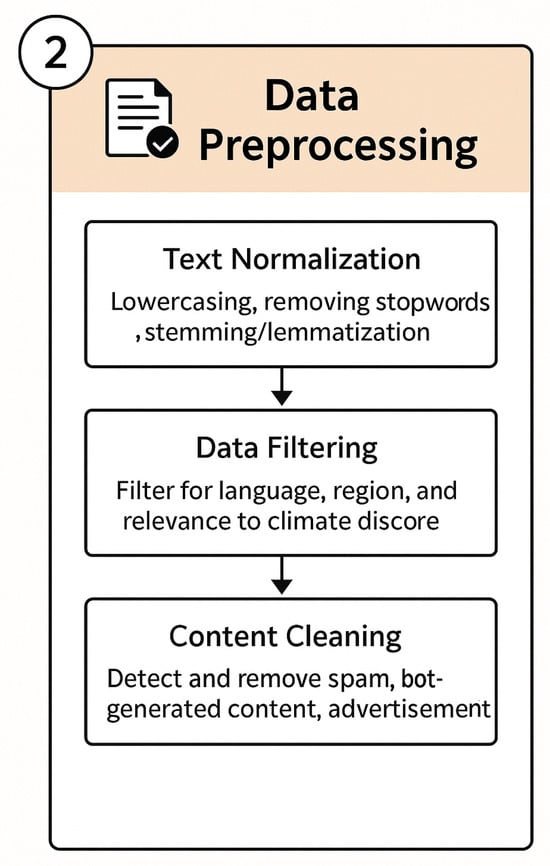 2

Data Preprocessing

Text Normalization

Lowercasing, removing stopwords , stemming/lemmatization

Data Filtering

Filter for language, region, and relevance to climate discore

Content Cleaning

Detect and remove spam, bot-generated content, advertisement